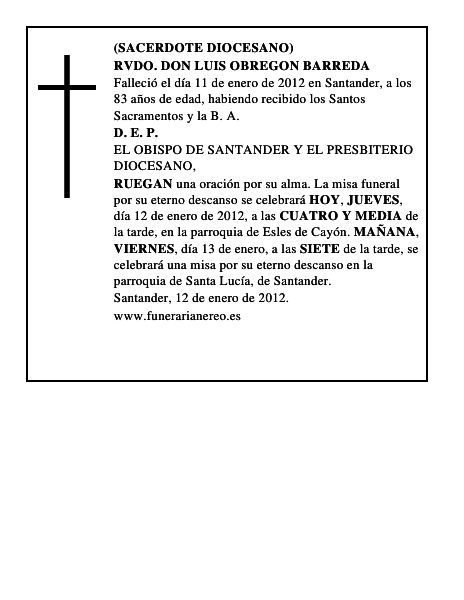 (SACERDOTE DIOCESANO)
RVDO. DON LUIS OBREGON BARREDA
Falleció el día 11 de enero de 2012 en Santander, a los 83 años de edad, habiendo recibido los Santos Sacramentos y la B. A.
D. E. P.
EL OBISPO DE SANTANDER Y EL PRESBITERIO DIOCESANO,
RUEGAN una oración por su alma. La misa funeral por su eterno descanso se celebrará HOY, JUEVES, día 12 de enero de 2012, a las CUATRO Y MEDIA de la tarde, en la parroquia de Esles de Cayón. MAÑANA, VIERNES, día 13 de enero, a las SIETE de la tarde, se celebrará una misa por su eterno descanso en la parroquia de Santa Lucía, de Santander.
Santander, 12 de enero de 2012.
www.funerarianereo.es